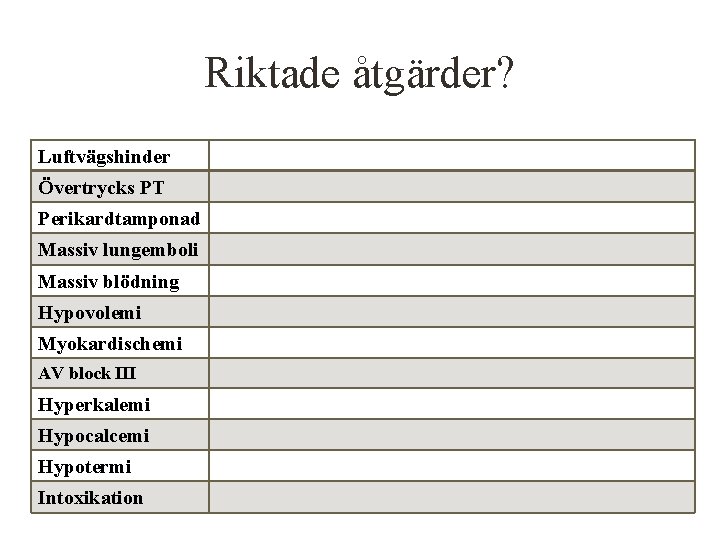 Riktade åtgärder?

| Luftvägshinder | |
|---|---|
| Övertrycks PT | |
| Perikardtamponad | |
| Massiv lungemboli | |
| Massiv blödning | |
| Hypovolemi | |
| Myokardischemi | |
| AV block III | |
| Hyperkalemi | |
| Hypocalcemi | |
| Hypotermi | |
| Intoxikation | |